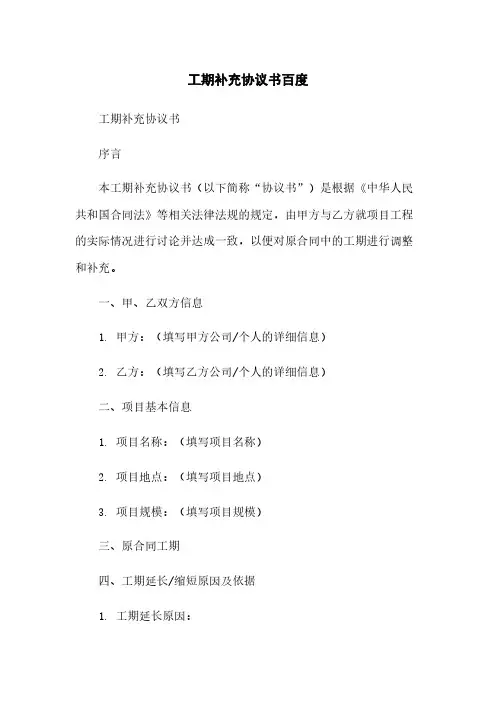 工期补充协议书百度

工期补充协议书

序言

本工期补充协议书（以下简称“协议书”）是根据《中华人民共和国合同法》等相关法律法规的规定，由甲方与乙方就项目工程的实际情况进行讨论并达成一致，以便对原合同中的工期进行调整和补充。

一、甲、乙双方信息

1. 甲方：（填写甲方公司/个人的详细信息）

2. 乙方：（填写乙方公司/个人的详细信息）

二、项目基本信息

1. 项目名称：（填写项目名称）

2. 项目地点：（填写项目地点）

3. 项目规模：（填写项目规模）

三、原合同工期

四、工期延长/缩短原因及依据

1. 工期延长原因：